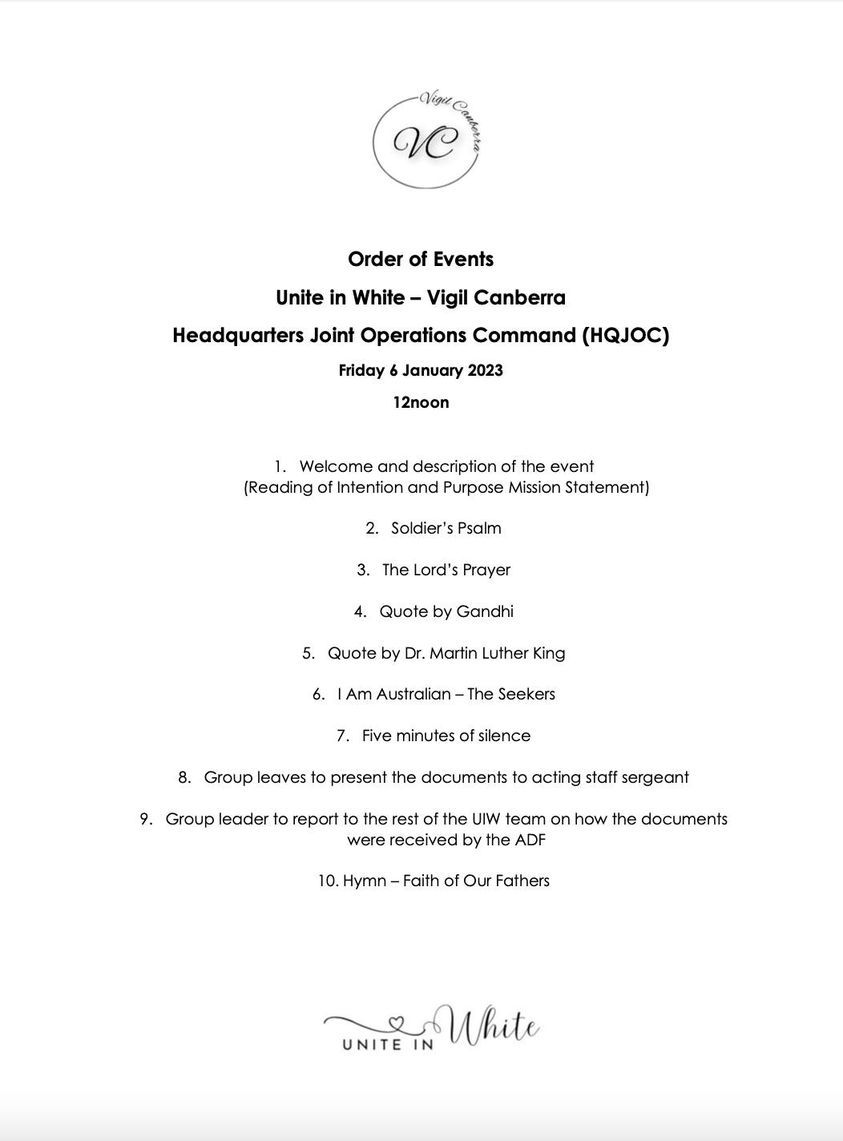 Vigil Canberra
VC

Order of Events

Unite in White – Vigil Canberra

Headquarters Joint Operations Command (HQJOC)

Friday 6 January 2023

12noon

1. Welcome and description of the event (Reading of Intention and Purpose Mission Statement)

2. Soldier's Psalm

3. The Lord's Prayer

4. Quote by Gandhi

5. Quote by Dr. Martin Luther King

6. I Am Australian – The Seekers

7. Five minutes of silence

8. Group leaves to present the documents to acting staff sergeant

9. Group leader to report to the rest of the UIW team on how the documents were received by the ADF

10. Hymn – Faith of Our Fathers

UNITE IN White